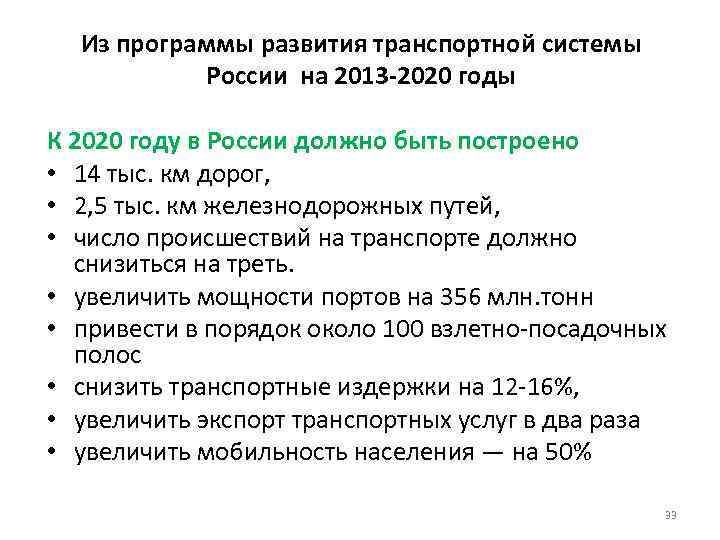 Из программы развития транспортной системы России на 2013-2020 годы

К 2020 году в России должно быть построено

• 14 тыс. км дорог,
• 2,5 тыс. км железнодорожных путей,
• число происшествий на транспорте должно снизиться на треть.
• увеличить мощности портов на 356 млн.тонн
• привести в порядок около 100 взлетно-посадочных полос
• снизить транспортные издержки на 12-16%,
• увеличить экспорт транспортных услуг в два раза
• увеличить мобильность населения — на 50%

33